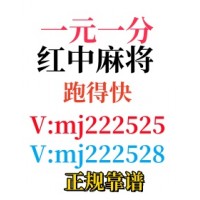 一元一分
红中麻将
跑得快
V:mj222525
V:mj222528
正规靠谱